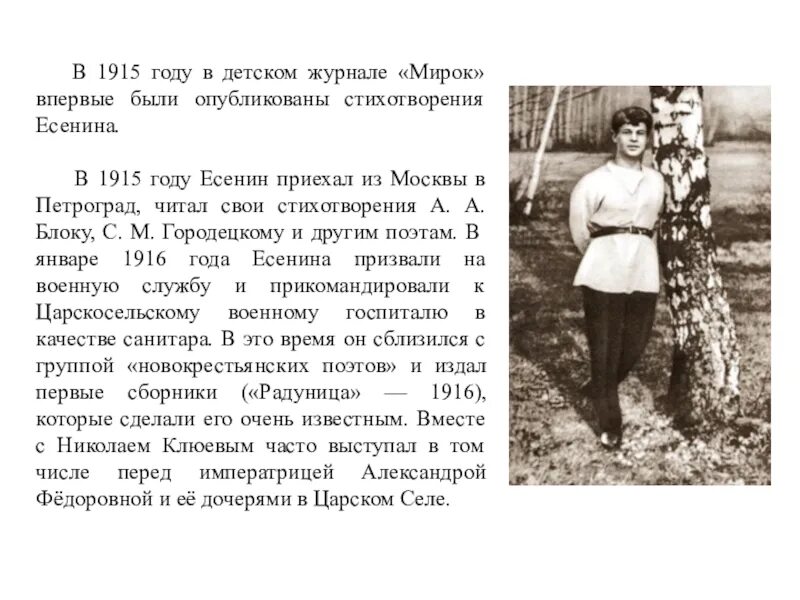 В 1915 году в детском журнале «Мирок» впервые были опубликованы стихотворения Есенина.

В 1915 году Есенин приехал из Москвы в Петроград, читал свои стихотворения А. А. Блоку, С. М. Городецкому и другим поэтам. В январе 1916 года Есенина призвали на военную службу и прикомандировали к Царскосельскому военному госпиталю в качестве санитара. В это время он сблизился с группой «новокрестьянских поэтов» и издал первые сборники («Радуница» — 1916), которые сделали его очень известным. Вместе с Николаем Клюевым часто выступал в том числе перед императрицей Александрой Фёдоровной и её дочерями в Царском Селе.